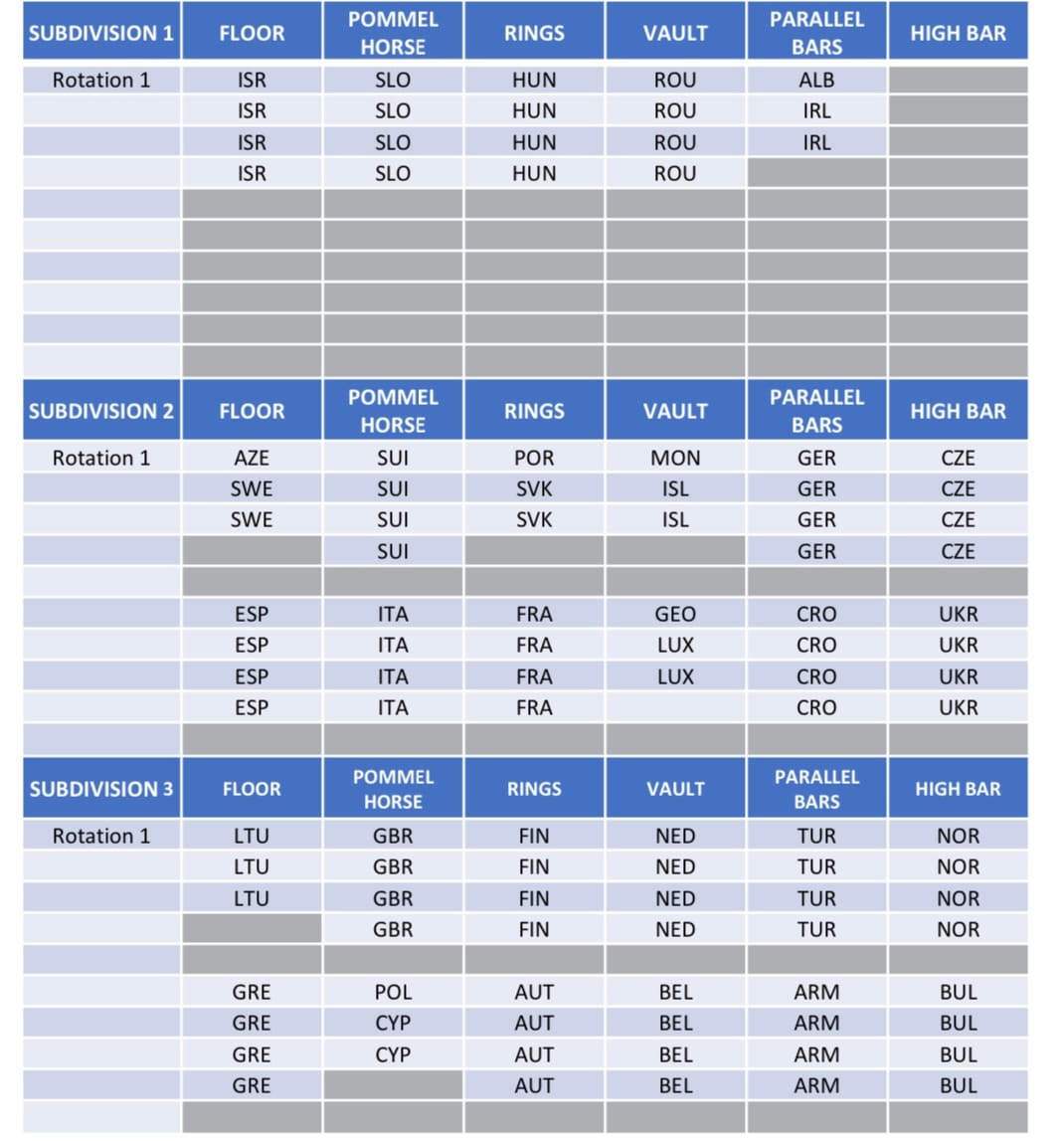 | SUBDIVISION 1 | FLOOR | POMMEL HORSE | RINGS | VAULT | PARALLEL BARS | HIGH BAR |
|---|---|---|---|---|---|---|
| Rotation 1 | ISR | SLO | HUN | ROU | ALB | |
| | ISR | SLO | HUN | ROU | IRL | |
| | ISR | SLO | HUN | ROU | IRL | |
| | ISR | SLO | HUN | ROU | | |
| | | | | | | |
| | | | | | | |
| | | | | | | |
| | | | | | | |
| | | | | | | |
| | | | | | | |

| SUBDIVISION 2 | FLOOR | POMMEL HORSE | RINGS | VAULT | PARALLEL BARS | HIGH BAR |
|---|---|---|---|---|---|---|
| Rotation 1 | AZE | SUI | POR | MON | GER | CZE |
| | SWE | SUI | SVK | ISL | GER | CZE |
| | SWE | SUI | SVK | ISL | GER | CZE |
| | | SUI | | | GER | CZE |
| | | | | | | |
| | ESP | ITA | FRA | GEO | CRO | UKR |
| | ESP | ITA | FRA | LUX | CRO | UKR |
| | ESP | ITA | FRA | LUX | CRO | UKR |
| | ESP | ITA | FRA | | CRO | UKR |
| | | | | | | |

| SUBDIVISION 3 | FLOOR | POMMEL HORSE | RINGS | VAULT | PARALLEL BARS | HIGH BAR |
|---|---|---|---|---|---|---|
| Rotation 1 | LTU | GBR | FIN | NED | TUR | NOR |
| | LTU | GBR | FIN | NED | TUR | NOR |
| | LTU | GBR | FIN | NED | TUR | NOR |
| | | GBR | FIN | NED | TUR | NOR |
| | | | | | | |
| | GRE | POL | AUT | BEL | ARM | BUL |
| | GRE | CYP | AUT | BEL | ARM | BUL |
| | GRE | CYP | AUT | BEL | ARM | BUL |
| | GRE | | AUT | BEL | ARM | BUL |
| | | | | | | |